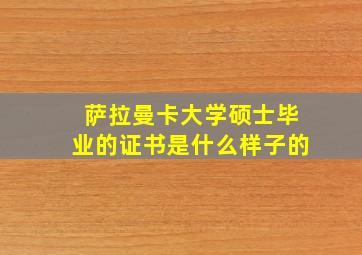 萨拉曼卡大学硕士毕业的证书是什么样子的